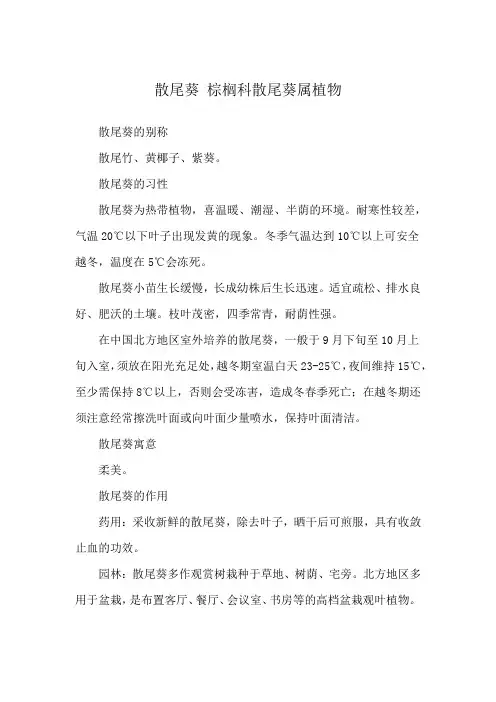 散尾葵 棕榈科散尾葵属植物

散尾葵的别称

散尾竹、黄椰子、紫葵。

散尾葵的习性

散尾葵为热带植物，喜温暖、潮湿、半荫的环境。耐寒性较差，气温 20℃以下叶子出现发黄的现象。冬季气温达到 10℃以上可安全越冬，温度在 5℃会冻死。

散尾葵小苗生长缓慢，长成幼株后生长迅速。适宜疏松、排水良好、肥沃的土壤。枝叶茂密，四季常青，耐荫性强。

在中国北方地区室外培养的散尾葵，一般于 9 月下旬至 10 月上旬入室，须放在阳光充足处，越冬期室温白天 23-25℃，夜间维持 15℃，至少需保持 8℃以上，否则会受冻害，造成冬春季死亡；在越冬期还须注意经常擦洗叶面或向叶面少量喷水，保持叶面清洁。

散尾葵寓意

柔美。

散尾葵的作用

药用：采收新鲜的散尾葵，除去叶子，晒干后可煎服，具有收敛止血的功效。

园林：散尾葵多作观赏树栽种于草地、树荫、宅旁。北方地区多用于盆栽，是布置客厅、餐厅、会议室、书房等的高档盆栽观叶植物。